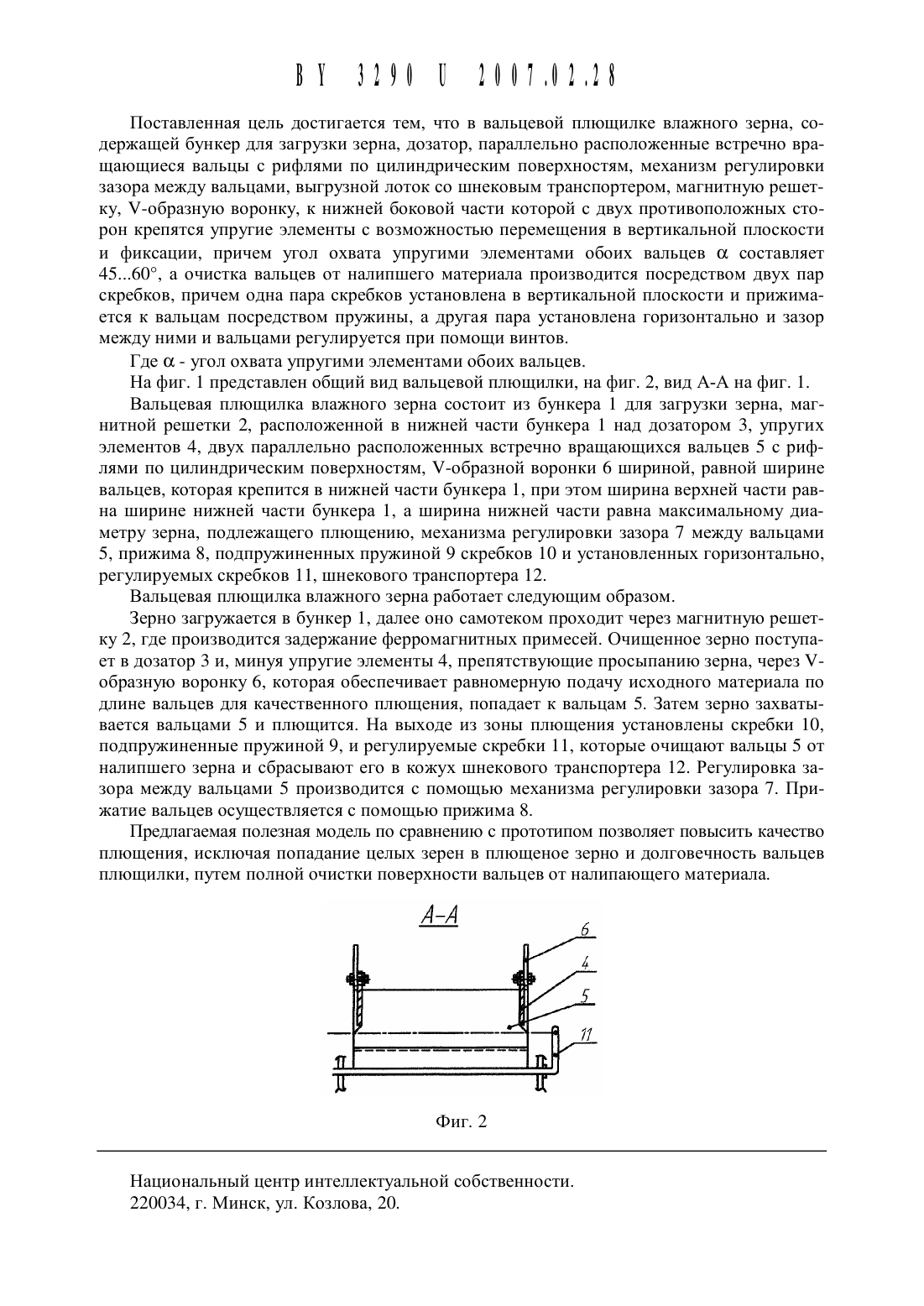 BY 3290 U 2007.02.28

Поставленная цель достигается тем, что в вальцевой плющилке влажного зерна, содержащей бункер для загрузки зерна, дозатор, параллельно расположенные встречно вращающиеся вальцы с рифлями по цилиндрическим поверхностям, механизм регулировки зазора между вальцами, выгрузной лоток со шнековым транспортером, магнитную решетку, V-образную воронку, к нижней боковой части которой с двух противоположных сторон крепятся упругие элементы с возможностью перемещения в вертикальной плоскости и фиксации, причем угол охвата упругими элементами обоих вальцев $\alpha$ составляет 45...60°, а очистка вальцев от налипшего материала производится посредством двух пар скребков, причем одна пара скребков установлена в вертикальной плоскости и прижимается к вальцам посредством пружины, а другая пара установлена горизонтально и зазор между ними и вальцами регулируется при помощи винтов.

Где $\alpha$ - угол охвата упругими элементами обоих вальцев.

На фиг. 1 представлен общий вид вальцевой плющилки, на фиг. 2, вид А-А на фиг. 1.

Вальцевая плющилка влажного зерна состоит из бункера 1 для загрузки зерна, магнитной решетки 2, расположенной в нижней части бункера 1 над дозатором 3, упругих элементов 4, двух параллельно расположенных встречно вращающихся вальцев 5 с рифлями по цилиндрическим поверхностям, V-образной воронки 6 шириной, равной ширине вальцев, которая крепится в нижней части бункера 1, при этом ширина верхней части равна ширине нижней части бункера 1, а ширина нижней части равна максимальному диаметру зерна, подлежащего плющению, механизма регулировки зазора 7 между вальцами 5, прижима 8, подпружиненных пружиной 9 скребков 10 и установленных горизонтально, регулируемых скребков 11, шнекового транспортера 12.

Вальцевая плющилка влажного зерна работает следующим образом.

Зерно загружается в бункер 1, далее оно самотеком проходит через магнитную решетку 2, где производится задержание ферромагнитных примесей. Очищенное зерно поступает в дозатор 3 и, минуя упругие элементы 4, препятствующие просыпанию зерна, через V-образную воронку 6, которая обеспечивает равномерную подачу исходного материала по длине вальцев для качественного плющения, попадает к вальцам 5. Затем зерно захватывается вальцами 5 и плющится. На выходе из зоны плющения установлены скребки 10, подпружиненные пружиной 9, и регулируемые скребки 11, которые очищают вальцы 5 от налипшего зерна и сбрасывают его в кожух шнекового транспортера 12. Регулировка зазора между вальцами 5 производится с помощью механизма регулировки зазора 7. Прижатие вальцев осуществляется с помощью прижима 8.

Предлагаемая полезная модель по сравнению с прототипом позволяет повысить качество плющения, исключая попадание целых зерен в плющеное зерно и долговечность вальцев плющилки, путем полной очистки поверхности вальцев от налипающего материала.

А-А

6

4

5

11

Фиг. 2

Национальный центр интеллектуальной собственности.
220034, г. Минск, ул. Козлова, 20.